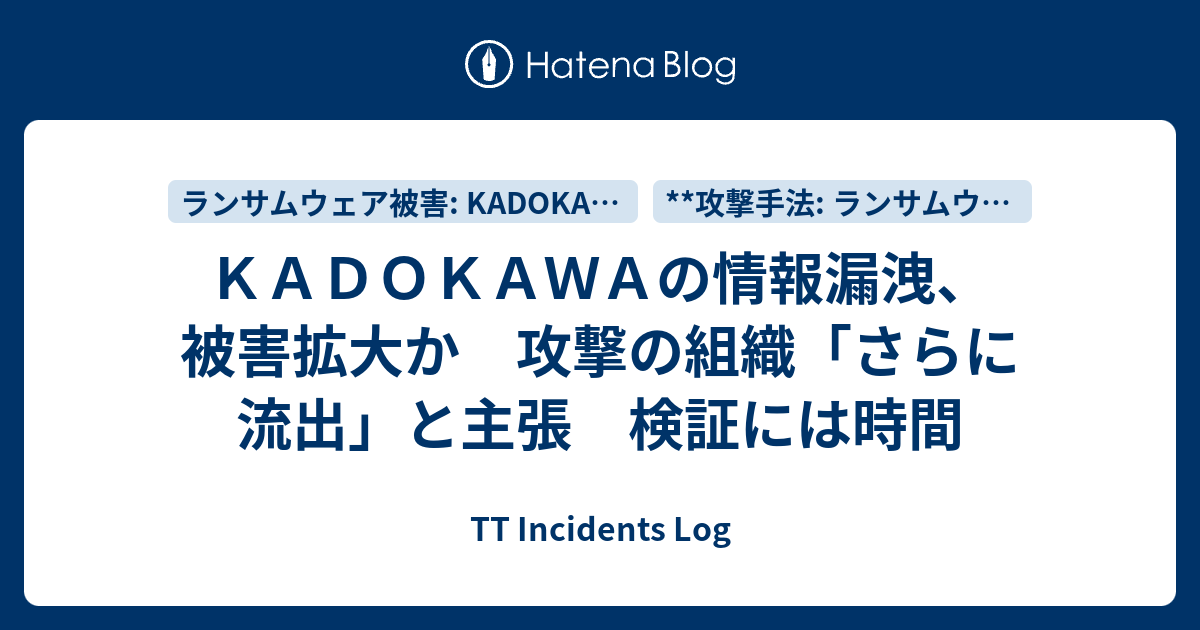 Hatena Blog

ランサムウェア被害: KADOKA…

**攻撃手法: ランサムウ…

ＫＡＤＯＫＡＷＡの情報漏洩、被害拡大か　攻撃の組織「さらに流出」と主張　検証には時間

TT Incidents Log